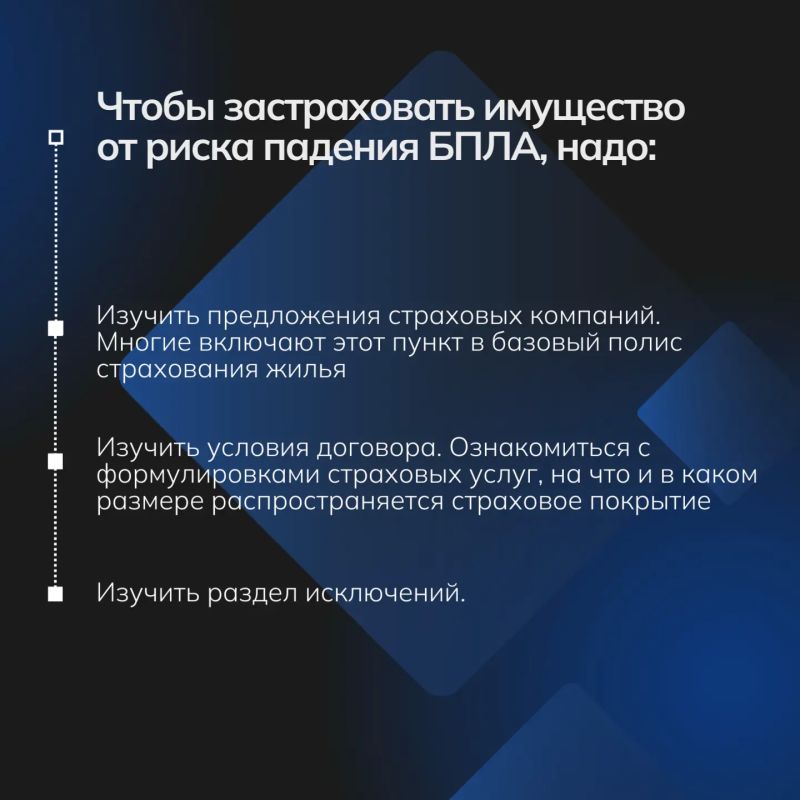 Чтобы застраховать имущество от риска падения БПЛА, надо:

Изучить предложения страховых компаний. Многие включают этот пункт в базовый полис страхования жилья

Изучить условия договора. Ознакомиться с формулировками страховых услуг, на что и в каком размере распространяется страховое покрытие

Изучить раздел исключений.